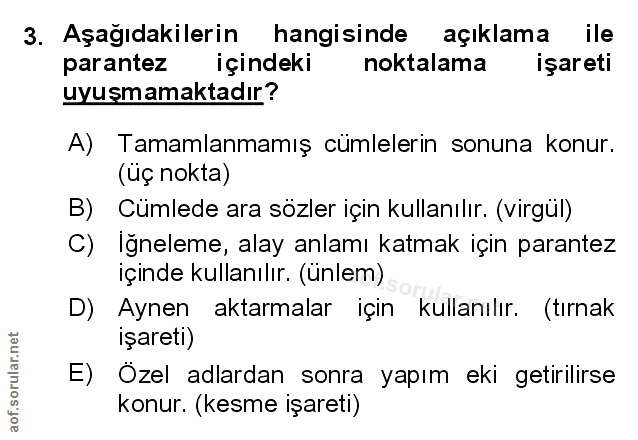 3. Aşağıdakilerin hangisinde açıklama ile parantez içindeki noktalama işareti uyuşmamaktadır?

A) Tamamlanmamış cümlelerin sonuna konur. (üç nokta)

B) Cümlede ara sözler için kullanılır. (virgül)

C) İğneleme, alay anlamı katmak için parantez içinde kullanılır. (ünlem)

D) Aynen aktarmalar için kullanılır. (tırnak işareti)

E) Özel adlardan sonra yapım eki getirilirse konur. (kesme işareti)

aof.sorular.net